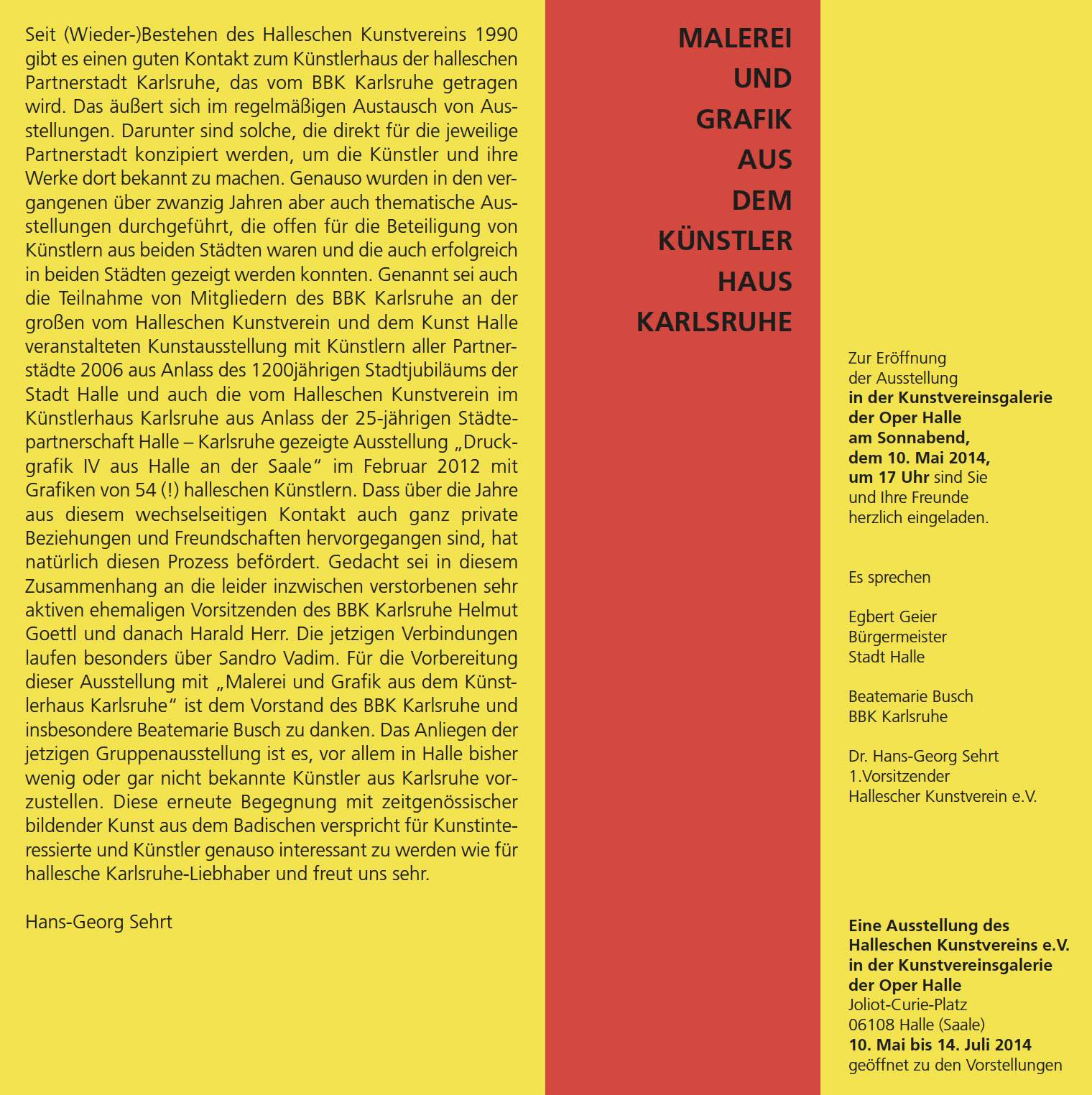 Seit (Wieder-)Bestehen des Halleschen Kunstvereins 1990 gibt es einen guten Kontakt zum Künstlerhaus der halleschen Partnerstadt Karlsruhe, das vom BBK Karlsruhe getragen wird. Das äußert sich im regelmäßigen Austausch von Ausstellungen. Darunter sind solche, die direkt für die jeweilige Partnerstadt konzipiert werden, um die Künstler und ihre Werke dort bekannt zu machen. Genauso wurden in den vergangenen über zwanzig Jahren aber auch thematische Ausstellungen durchgeführt, die offen für die Beteiligung von Künstlern aus beiden Städten waren und die auch erfolgreich in beiden Städten gezeigt werden konnten. Genannt sei auch die Teilnahme von Mitgliedern des BBK Karlsruhe an der großen vom Halleschen Kunstverein und dem Kunst Halle veranstalteten Kunstausstellung mit Künstlern aller Partnerstädte 2006 aus Anlass des 1200jährigen Stadtjubiläums der Stadt Halle und auch die vom Halleschen Kunstverein im Künstlerhaus Karlsruhe aus Anlass der 25-jährigen Städtepartnerschaft Halle – Karlsruhe gezeigte Ausstellung „Druckgrafik IV aus Halle an der Saale“ im Februar 2012 mit Grafiken von 54 (!) halleschen Künstlern. Dass über die Jahre aus diesem wechselseitigen Kontakt auch ganz private Beziehungen und Freundschaften hervorgegangen sind, hat natürlich diesen Prozess befördert. Gedacht sei in diesem Zusammenhang an die leider inzwischen verstorbenen sehr aktiven ehemaligen Vorsitzenden des BBK Karlsruhe Helmut Goettl und danach Harald Herr. Die jetzigen Verbindungen laufen besonders über Sandro Vadim. Für die Vorbereitung dieser Ausstellung mit „Malerei und Grafik aus dem Künstlerhaus Karlsruhe“ ist dem Vorstand des BBK Karlsruhe und insbesondere Beatemarie Busch zu danken. Das Anliegen der jetzigen Gruppenausstellung ist es, vor allem in Halle bisher wenig oder gar nicht bekannte Künstler aus Karlsruhe vorzustellen. Diese erneute Begegnung mit zeitgenössischer bildender Kunst aus dem Badischen verspricht für Kunstinteressierte und Künstler genauso interessant zu werden wie für hallesche Karlsruhe-Liebhaber und freut uns sehr.

Hans-Georg Sehrt

MALEREI UND GRAFIK AUS DEM KÜNSTLER HAUS KARLSRUHE

Zur Eröffnung der Ausstellung in der Kunstvereinsgalerie der Oper Halle am Sonnabend, dem 10. Mai 2014, um 17 Uhr sind Sie und Ihre Freunde herzlich eingeladen.

Es sprechen

Egbert Geier
Bürgermeister
Stadt Halle

Beatemarie Busch
BBK Karlsruhe

Dr. Hans-Georg Sehrt
1.Vorsitzender
Hallescher Kunstverein e.V.

Eine Ausstellung des Halleschen Kunstvereins e.V. in der Kunstvereinsgalerie der Oper Halle
Joliot-Curie-Platz
06108 Halle (Saale)
10. Mai bis 14. Juli 2014
geöffnet zu den Vorstellungen